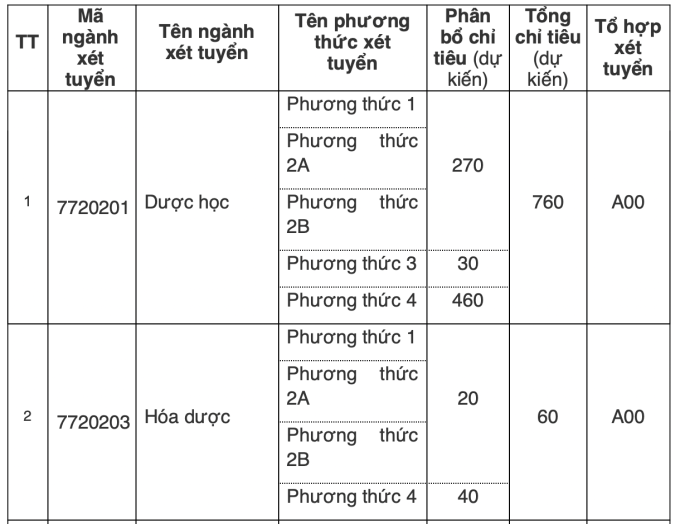 | TT | Mã ngành xét tuyển | Tên ngành xét tuyển | Tên phương thức xét tuyển | Phân bổ chỉ tiêu (dự kiến) | Tổng chỉ tiêu (dự kiến) | Tổ hợp xét tuyển |
|---|---|---|---|---|---|---|
| 1 | 7720201 | Dược học | Phương thức 1 | 270 | 760 | A00 |
| | | | Phương thức 2A | | | |
| | | | Phương thức 2B | | | |
| | | | Phương thức 3 | 30 | | |
| | | | Phương thức 4 | 460 | | |
| 2 | 7720203 | Hóa dược | Phương thức 1 | 20 | 60 | A00 |
| | | | Phương thức 2A | | | |
| | | | Phương thức 2B | | | |
| | | | Phương thức 4 | 40 | | |